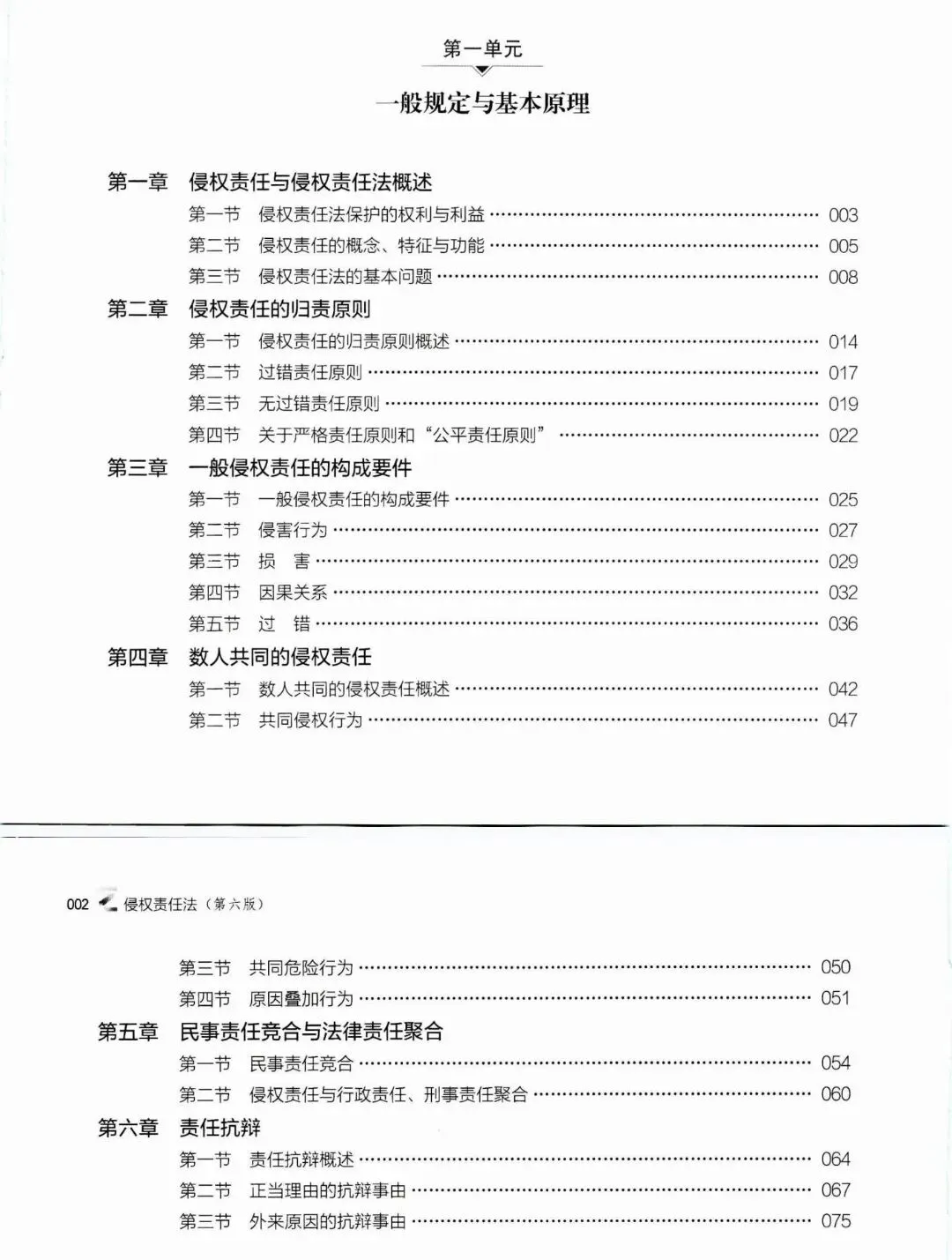 第一单元

一般规定与基本原理

第一章 侵权责任与侵权责任法概述
第一节 侵权责任法保护的权利与利益 …… 003
第二节 侵权责任的概念、特征与功能 …… 005
第三节 侵权责任法的基本问题 …… 008
第二章 侵权责任的归责原则
第一节 侵权责任的归责原则概述 …… 014
第二节 过错责任原则 …… 017
第三节 无过错责任原则 …… 019
第四节 关于严格责任原则和“公平责任原则” …… 022
第三章 一般侵权责任的构成要件
第一节 一般侵权责任的构成要件 …… 025
第二节 侵害行为 …… 027
第三节 损 害 …… 029
第四节 因果关系 …… 032
第五节 过 错 …… 036
第四章 数人共同的侵权责任
第一节 数人共同的侵权责任概述 …… 042
第二节 共同侵权行为 …… 047

002 侵权责任法（第六版）

第三节 共同危险行为 …… 050
第四节 原因叠加行为 …… 051
第五章 民事责任竞合与法律责任聚合
第一节 民事责任竞合 …… 054
第二节 侵权责任与行政责任、刑事责任聚合 …… 060
第六章 责任抗辩
第一节 责任抗辩概述 …… 064
第二节 正当理由的抗辩事由 …… 067
第三节 外来原因的抗辩事由 …… 075